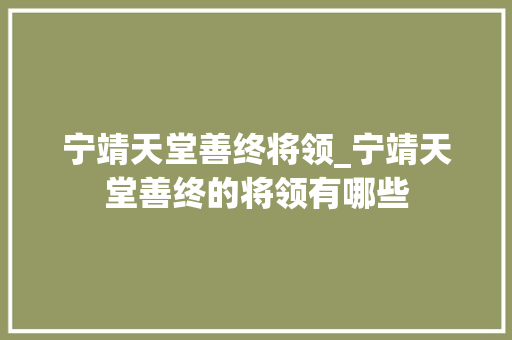 宁靖天堂善终将领_宁靖天堂善终的将领有哪些